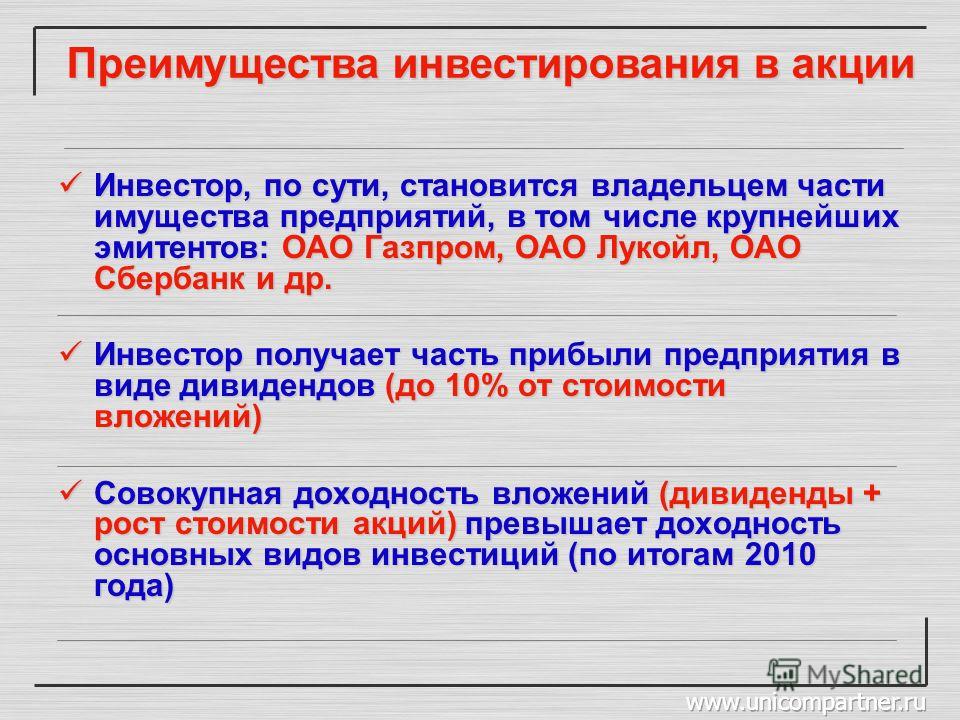 Преимущества инвестирования в акции

✓ Инвестор, по сути, становится владельцем части имущества предприятий, в том числе крупнейших эмитентов: ОАО Газпром, ОАО Лукойл, ОАО Сбербанк и др.

✓ Инвестор получает часть прибыли предприятия в виде дивидендов (до 10% от стоимости вложений)

✓ Совокупная доходность вложений (дивиденды + рост стоимости акций) превышает доходность основных видов инвестиций (по итогам 2010 года)

MyShared

www.unicompartner.ru